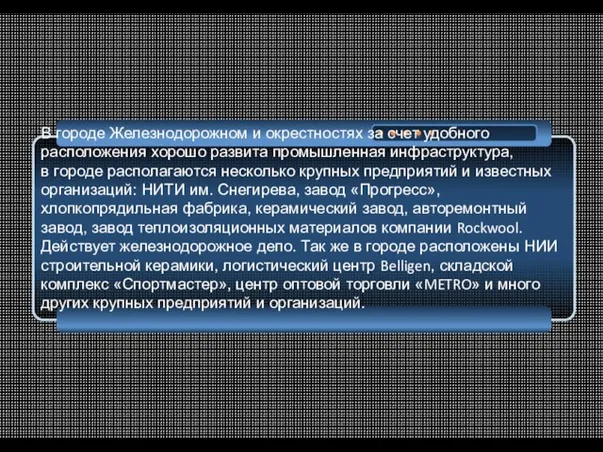 В городе Железнодорожном и окрестностях за счет удобного расположения хорошо развита промышленная инфраструктура, в городе располагаются несколько крупных предприятий и известных организаций: НИТИ им. Снегирева, завод «Прогресс», хлопкопрядильная фабрика, керамический завод, авторемонтный завод, завод теплоизоляционных материалов компании Rockwool. Действует железнодорожное депо. Так же в городе расположены НИИ строительной керамики, логистический центр Belligen, складской комплекс «Спортмастер», центр оптовой торговли «METRO» и много других крупных предприятий и организаций.